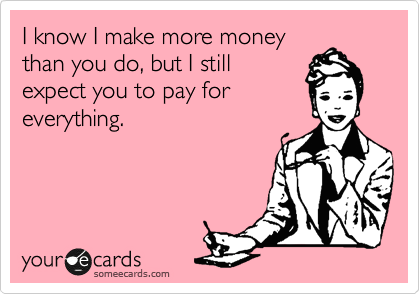 I know I make more money than you do, but I still expect you to pay for everything.

your e cards
someecards.com